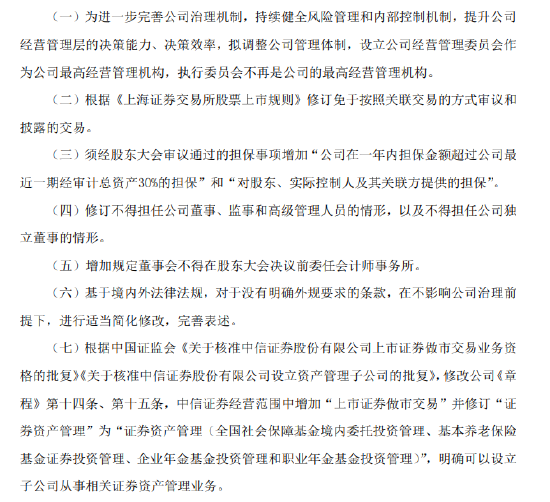 （一）为进一步完善公司治理机制，持续健全风险管理和内部控制机制，提升公司经营管理层的决策能力、决策效率，拟调整公司管理体制，设立公司经营管理委员会作为公司最高经营管理机构，执行委员会不再是公司的最高经营管理机构。

（二）根据《上海证券交易所股票上市规则》修订免于按照关联交易的方式审议和披露的交易。

（三）须经股东大会审议通过的担保事项增加“公司在一年内担保金额超过公司最近一期经审计总资产30%的担保”和“对股东、实际控制人及其关联方提供的担保”。

（四）修订不得担任公司董事、监事和高级管理人员的情形，以及不得担任公司独立董事的情形。

（五）增加规定董事会不得在股东大会决议前委任会计师事务所。

（六）基于境内外法律法规，对于没有明确外规要求的条款，在不影响公司治理前提下，进行适当简化修改，完善表述。

（七）根据中国证监会《关于核准中信证券股份有限公司上市证券做市交易业务资格的批复》《关于核准中信证券股份有限公司设立资产管理子公司的批复》，修改公司《章程》第十四条、第十五条，中信证券经营范围中增加“上市证券做市交易”并修订“证券资产管理”为“证券资产管理（全国社会保障基金境内委托投资管理、基本养老保险基金证券投资管理、企业年金基金投资管理和职业年金基金投资管理）”，明确可以设立子公司从事相关证券资产管理业务。